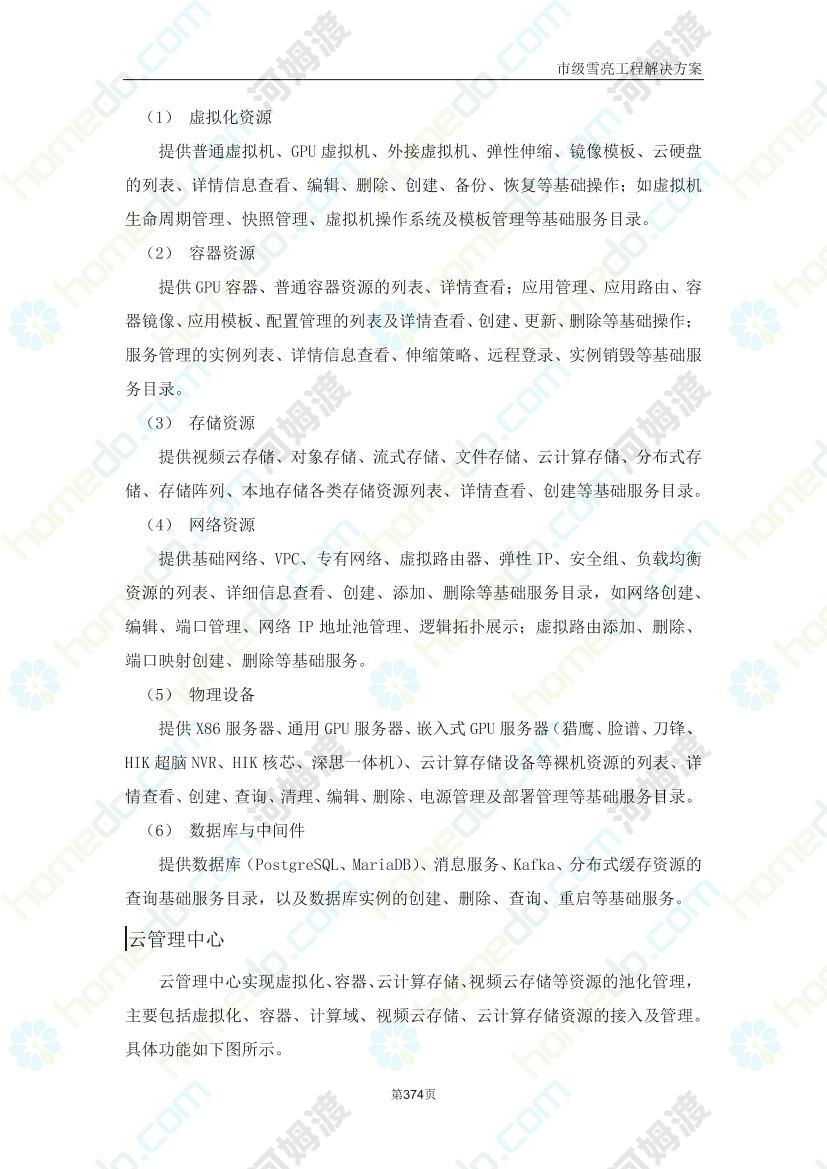 市级雪亮工程解决方案

（1） 虚拟化资源

提供普通虚拟机、GPU 虚拟机、外接虚拟机、弹性伸缩、镜像模板、云硬盘的列表、详情信息查看、编辑、删除、创建、备份、恢复等基础操作；如虚拟机生命周期管理、快照管理、虚拟机操作系统及模板管理等基础服务目录。

（2） 容器资源

提供 GPU 容器、普通容器资源的列表、详情查看；应用管理、应用路由、容器镜像、应用模板、配置管理的列表及详情查看、创建、更新、删除等基础操作；服务管理的实例列表、详情信息查看、伸缩策略、远程登录、实例销毁等基础服务目录。

（3） 存储资源

提供视频云存储、对象存储、流式存储、文件存储、云计算存储、分布式存储、存储阵列、本地存储各类存储资源列表、详情查看、创建等基础服务目录。

（4） 网络资源

提供基础网络、VPC、专有网络、虚拟路由器、弹性 IP、安全组、负载均衡资源的列表、详细信息查看、创建、添加、删除等基础服务目录，如网络创建、编辑、端口管理、网络 IP 地址池管理、逻辑拓扑展示；虚拟路由添加、删除、端口映射创建、删除等基础服务。

（5） 物理设备

提供 X86 服务器、通用 GPU 服务器、嵌入式 GPU 服务器（猎鹰、脸谱、刀锋、HIK 超脑 NVR、HIK 核芯、深思一体机）、云计算存储设备等裸机资源的列表、详情查看、创建、查询、清理、编辑、删除、电源管理及部署管理等基础服务目录。

（6） 数据库与中间件

提供数据库（PostgreSQL、MariaDB）、消息服务、Kafka、分布式缓存资源的查询基础服务目录，以及数据库实例的创建、删除、查询、重启等基础服务。

云管理中心

云管理中心实现虚拟化、容器、云计算存储、视频云存储等资源的池化管理，主要包括虚拟化、容器、计算域、视频云存储、云计算存储资源的接入及管理。具体功能如下图所示。

第374页